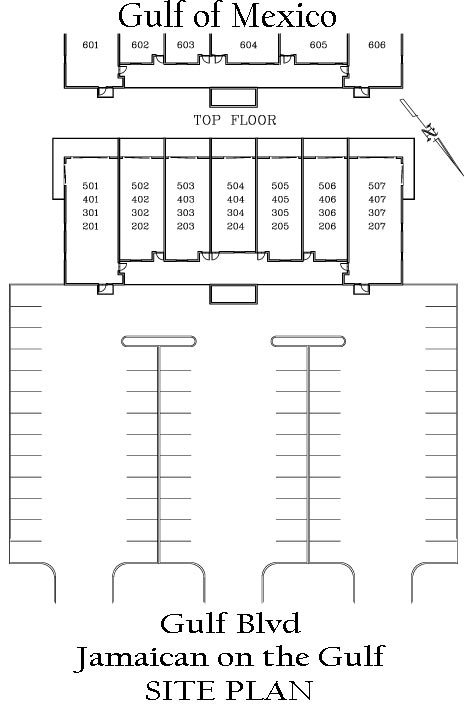 Gulf of Mexico

601 602 603 604 605 606

TOP FLOOR

N

501
401
301
201

502
402
302
202

503
403
303
203

504
404
304
204

505
405
305
205

506
406
306
206

507
407
307
207

Gulf Blvd
Jamaican on the Gulf
SITE PLAN